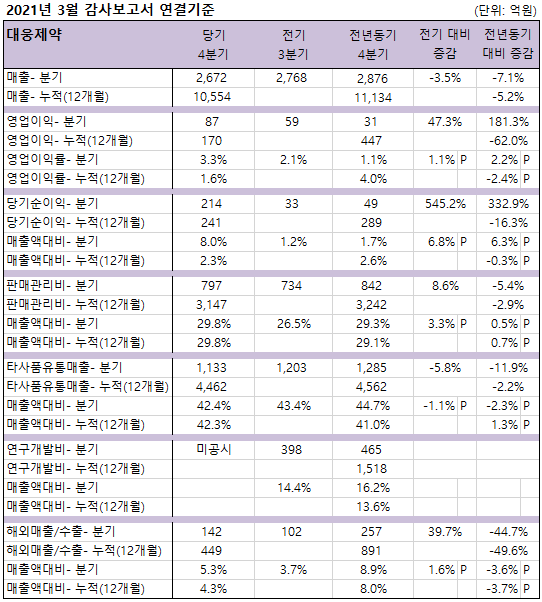 2021년 3월 감사보고서 연결기준 (단위: 억원)

| 대웅제약 | 당기 4분기 | 전기 3분기 | 전년동기 4분기 | 전기 대비 증감 | 전년동기 대비 증감 |
|---|---|---|---|---|---|
| 매출- 분기 | 2,672 | 2,768 | 2,876 | -3.5% | -7.1% |
| 매출- 누적(12개월) | 10,554 | | 11,134 | | -5.2% |
| 영업이익- 분기 | 87 | 59 | 31 | 47.3% | 181.3% |
| 영업이익- 누적(12개월) | 170 | | 447 | | -62.0% |
| 영업이익률- 분기 | 3.3% | 2.1% | 1.1% | 1.1% P | 2.2% P |
| 영업이익률- 누적(12개월) | 1.6% | | 4.0% | | -2.4% P |
| 당기순이익- 분기 | 214 | 33 | 49 | 545.2% | 332.9% |
| 당기순이익- 누적(12개월) | 241 | | 289 | | -16.3% |
| 매출액대비- 분기 | 8.0% | 1.2% | 1.7% | 6.8% P | 6.3% P |
| 매출액대비- 누적(12개월) | 2.3% | | 2.6% | | -0.3% P |
| 판매관리비- 분기 | 797 | 734 | 842 | 8.6% | -5.4% |
| 판매관리비- 누적(12개월) | 3,147 | | 3,242 | | -2.9% |
| 매출액대비- 분기 | 29.8% | 26.5% | 29.3% | 3.3% P | 0.5% P |
| 매출액대비- 누적(12개월) | 29.8% | | 29.1% | | 0.7% P |
| 타사품유통매출- 분기 | 1,133 | 1,203 | 1,285 | -5.8% | -11.9% |
| 타사품유통매출- 누적(12개월) | 4,462 | | 4,562 | | -2.2% |
| 매출액대비- 분기 | 42.4% | 43.4% | 44.7% | -1.1% P | -2.3% P |
| 매출액대비- 누적(12개월) | 42.3% | | 41.0% | | 1.3% P |
| 연구개발비- 분기 | 미공시 | 398 | 465 | | |
| 연구개발비- 누적(12개월) | | | 1,518 | | |
| 매출액대비- 분기 | | 14.4% | 16.2% | | |
| 매출액대비- 누적(12개월) | | | 13.6% | | |
| 해외매출/수출- 분기 | 142 | 102 | 257 | 39.7% | -44.7% |
| 해외매출/수출- 누적(12개월) | 449 | | 891 | | -49.6% |
| 매출액대비- 분기 | 5.3% | 3.7% | 8.9% | 1.6% P | -3.6% P |
| 매출액대비- 누적(12개월) | 4.3% | | 8.0% | | -3.7% P |